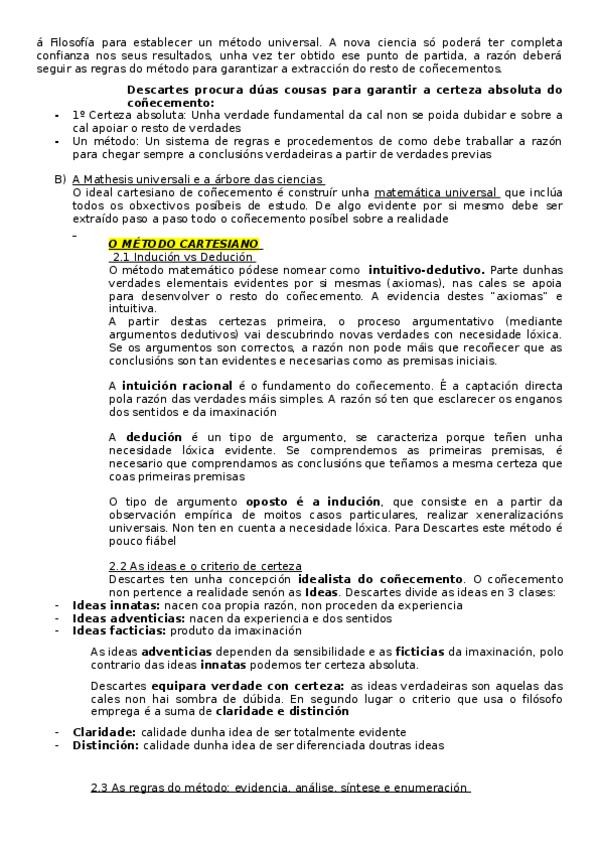 á Filosofía para establecer un método universal. A nova ciencia só poderá ter completa confianza nos seus resultados, unha vez ter obtido ese punto de partida, a razón deberá seguir as regras do método para garantizar a extracción do resto de coñecementos.

Descartes procura dúas cousas para garantir a certeza absoluta do coñecemento:

- 1º Certeza absoluta: Unha verdade fundamental da cal non se poida dubidar e sobre a cal apoiar o resto de verdades
- Un método: Un sistema de regras e procedementos de como debe traballar a razón para chegar sempre a conclusións verdadeiras a partir de verdades previas

B) A Mathesis universali e a árbore das ciencias
O ideal cartesiano de coñecemento é construír unha matemática universal que inclúa todos os obxectivos posibeis de estudo. De algo evidente por si mesmo debe ser extraído paso a paso todo o coñecemento posíbel sobre a realidade

-

O MÉTODO CARTESIANO
2.1 Indución vs Dedución
O método matemático pódese nomear como intuitivo-dedutivo. Parte dunhas verdades elementais evidentes por si mesmas (axiomas), nas cales se apoia para desenvolver o resto do coñecemento. A evidencia destes "axiomas" e intuitiva.
A partir destas certezas primeira, o proceso argumentativo (mediante argumentos dedutivos) vai descubrindo novas verdades con necesidade lóxica. Se os argumentos son correctos, a razón non pode máis que recoñecer que as conclusións son tan evidentes e necesarias como as premisas iniciais.

A intuición racional é o fundamento do coñecemento. É a captación directa pola razón das verdades máis simples. A razón só ten que esclarecer os enganos dos sentidos e da imaxinación

A dedución é un tipo de argumento, se caracteriza porque teñen unha necesidade lóxica evidente. Se comprendemos as primeiras premisas, é necesario que comprendamos as conclusións que teñamos a mesma certeza que coas primeiras premisas

O tipo de argumento oposto é a indución, que consiste en a partir da observación empírica de moitos casos particulares, realizar xeneralizacións universais. Non ten en cuenta a necesidade lóxica. Para Descartes este método é pouco fiábel

2.2 As ideas e o criterio de certeza
Descartes ten unha concepción idealista do coñecemento. O coñecemento non pertence a realidade senón as Ideas. Descartes divide as ideas en 3 clases:
- Ideas innatas: nacen coa propia razón, non proceden da experiencia
- Ideas adventicias: nacen da experiencia e dos sentidos
- Ideas facticias: produto da imaxinación

As ideas adventicias dependen da sensibilidade e as ficticias da imaxinación, polo contrario das ideas innatas podemos ter certeza absoluta.

Descartes equipara verdade con certeza: as ideas verdadeiras son aquelas das cales non hai sombra de dúbida. En segundo lugar o criterio que usa o filósofo emprega é a suma de claridade e distinción

- Claridade: calidade dunha idea de ser totalmente evidente
- Distinción: calidade dunha idea de ser diferenciada doutras ideas

2.3 As regras do método: evidencia, análise, síntese e enumeración